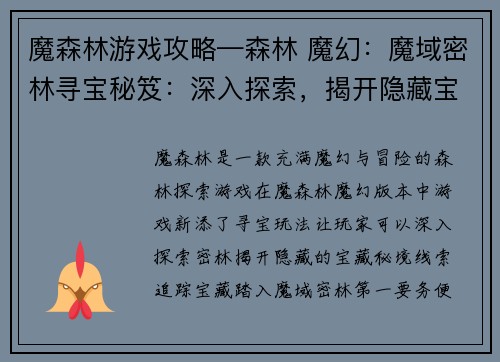 魔森林游戏攻略—森林 魔幻：魔域密林寻宝秘笈：深入探索，揭开隐藏宝

魔森林是一款充满魔幻与冒险的森林探索游戏在魔森林魔幻版本中游戏新添了寻宝玩法让玩家可以深入探索密林揭开隐藏的宝藏秘境线索追踪宝藏踏入魔域密林第一要务便